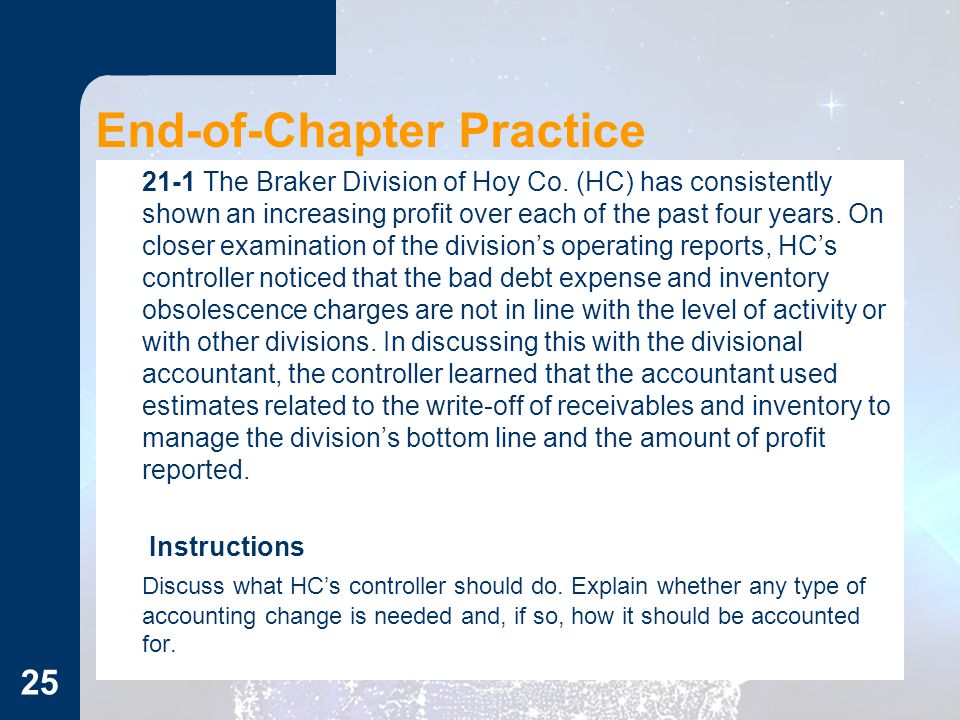 End-of-Chapter Practice

21-1 The Braker Division of Hoy Co. (HC) has consistently shown an increasing profit over each of the past four years. On closer examination of the division’s operating reports, HC’s controller noticed that the bad debt expense and inventory obsolescence charges are not in line with the level of activity or with other divisions. In discussing this with the divisional accountant, the controller learned that the accountant used estimates related to the write-off of receivables and inventory to manage the division’s bottom line and the amount of profit reported.

Instructions

Discuss what HC’s controller should do. Explain whether any type of accounting change is needed and, if so, how it should be accounted for.

25